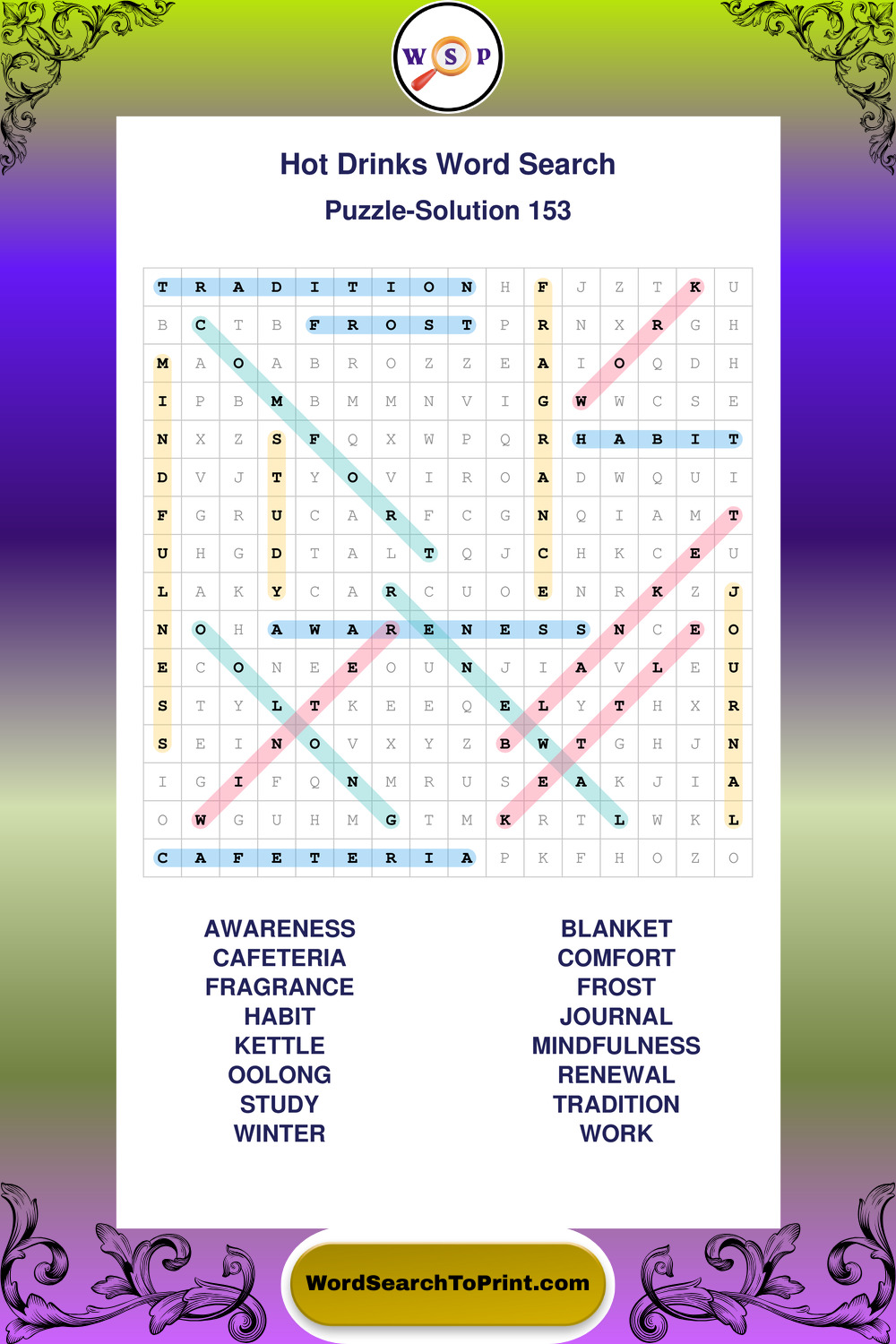 WSP

Hot Drinks Word Search

Puzzle-Solution 153

| T | R | A | D | I | T | I | O | N | H | F | J | Z | T | K | U |
|---|---|---|---|---|---|---|---|---|---|---|---|---|---|---|---|
| B | C | T | B | F | R | O | S | T | P | R | N | X | R | G | H |
| M | A | O | A | B | R | O | Z | Z | E | A | I | O | Q | D | H |
| I | P | B | M | B | M | M | N | V | I | G | W | W | C | S | E |
| N | X | Z | S | F | Q | X | W | P | Q | R | H | A | B | I | T |
| D | V | J | T | Y | O | V | I | R | O | A | D | W | Q | U | I |
| F | G | R | U | C | A | R | F | C | G | N | Q | I | A | M | T |
| U | H | G | D | T | A | L | T | Q | J | C | H | K | C | E | U |
| L | A | K | Y | C | A | R | C | U | O | E | N | R | K | Z | J |
| N | O | H | A | W | A | R | E | N | E | S | S | N | C | E | O |
| E | C | O | N | E | E | O | U | N | J | I | A | V | L | E | U |
| S | T | Y | L | T | K | E | E | Q | E | L | Y | T | H | X | R |
| S | E | I | N | O | V | X | Y | Z | B | W | T | G | H | J | N |
| I | G | I | F | Q | N | M | R | U | S | E | A | K | J | I | A |
| O | W | G | U | H | M | G | T | M | K | R | T | L | W | K | L |
| C | A | F | E | T | E | R | I | A | P | K | F | H | O | Z | O |

AWARENESS
CAFETERIA
FRAGRANCE
HABIT
KETTLE
OOLONG
STUDY
WINTER

BLANKET
COMFORT
FROST
JOURNAL
MINDFULNESS
RENEWAL
TRADITION
WORK

WordSearchToPrint.com